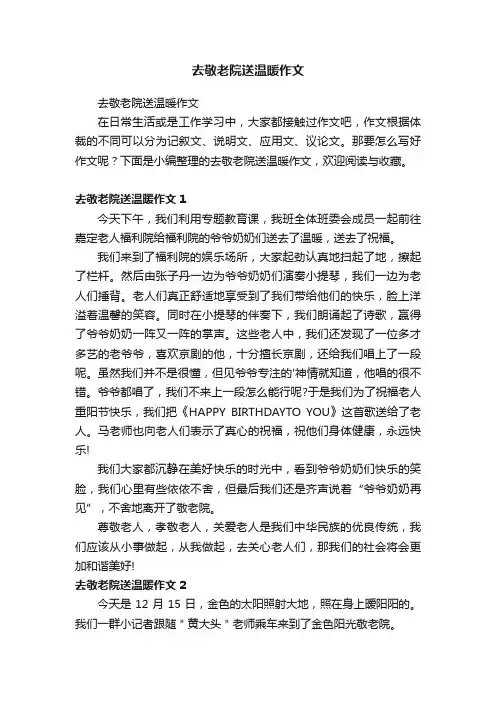 去敬老院送温暖作文

去敬老院送温暖作文

在日常生活或是工作学习中，大家都接触过作文吧，作文根据体裁的不同可以分为记叙文、说明文、应用文、议论文。那要怎么写好作文呢？下面是小编整理的去敬老院送温暖作文，欢迎阅读与收藏。

去敬老院送温暖作文 1

今天下午，我们利用专题教育课，我班全体班委会成员一起前往嘉定老人福利院给福利院的爷爷奶奶们送去了温暖，送去了祝福。

我们来到了福利院的娱乐场所，大家起劲认真地扫起了地，擦起了栏杆。然后由张子丹一边为爷爷奶奶们演奏小提琴，我们一边为老人们捶背。老人们真正舒适地享受到了我们带给他们的快乐，脸上洋溢着温馨的笑容。同时在小提琴的伴奏下，我们朗诵起了诗歌，赢得了爷爷奶奶一阵又一阵的掌声。这些老人中，我们还发现了一位多才多艺的老爷爷，喜欢京剧的他，十分擅长京剧，还给我们唱上了一段呢。虽然我们并不是很懂，但见爷爷专注的'神情就知道，他唱的很不错。爷爷都唱了，我们不来上一段怎么能行呢?于是我们为了祝福老人重阳节快乐，我们把《HAPPY BIRTHDAYTO YOU》这首歌送给了老人。马老师也向老人们表示了真心的祝福，祝他们身体健康，永远快乐!

我们大家都沉静在美好快乐的时光中，看到爷爷奶奶们快乐的笑脸，我们心里有些依依不舍，但最后我们还是齐声说着“爷爷奶奶再见”，不舍地离开了敬老院。

尊敬老人，孝敬老人，关爱老人是我们中华民族的优良传统，我们应该从小事做起，从我做起，去关心老人们，那我们的社会将会更加和谐美好!

去敬老院送温暖作文 2

今天是 12 月 15 日，金色的太阳照射大地，照在身上暖阳阳的。我们一群小记者跟随＂黄大头＂老师乘车来到了金色阳光敬老院。